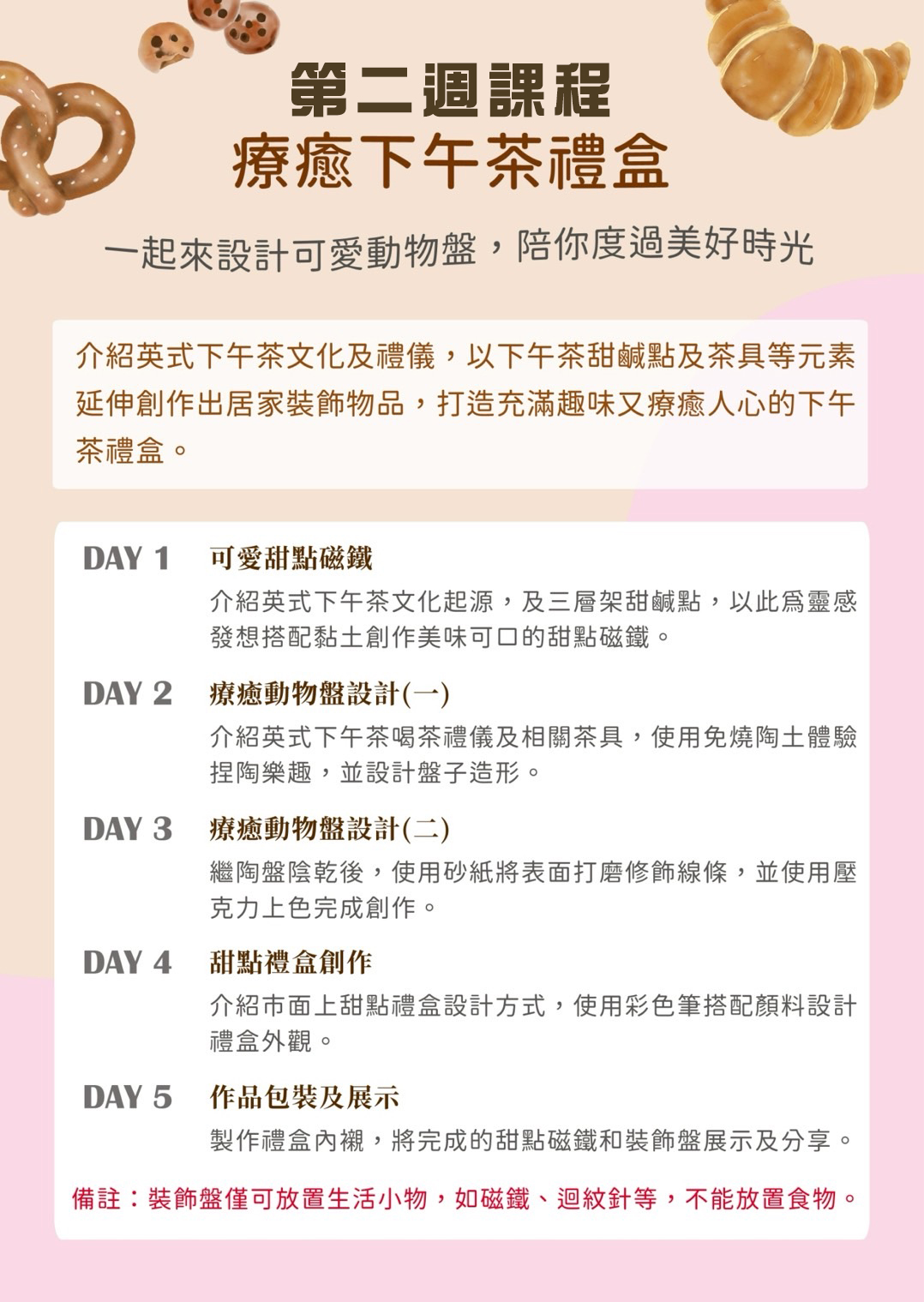 第二週課程
療癒下午茶禮盒

一起來設計可愛動物盤，陪你度過美好時光

介紹英式下午茶文化及禮儀，以下午茶甜鹹點及茶具等元素延伸創作出居家裝飾物品，打造充滿趣味又療癒人心的下午茶禮盒。

DAY 1 可愛甜點磁鐵
介紹英式下午茶文化起源，及三層架甜鹹點，以此爲靈感發想搭配黏土創作美味可口的甜點磁鐵。

DAY 2 療癒動物盤設計(一)
介紹英式下午茶喝茶禮儀及相關茶具，使用免燒陶土體驗捏陶樂趣，並設計盤子造形。

DAY 3 療癒動物盤設計(二)
繼陶盤陰乾後，使用砂紙將表面打磨修飾線條，並使用壓克力上色完成創作。

DAY 4 甜點禮盒創作
介紹市面上甜點禮盒設計方式，使用彩色筆搭配顏料設計禮盒外觀。

DAY 5 作品包裝及展示
製作禮盒內襯，將完成的甜點磁鐵和裝飾盤展示及分享。

備註：裝飾盤僅可放置生活小物，如磁鐵、迴紋針等，不能放置食物。